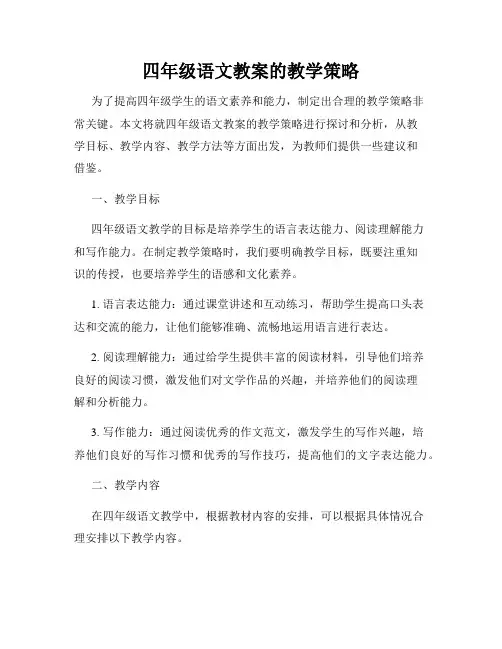 四年级语文教案的教学策略

为了提高四年级学生的语文素养和能力，制定出合理的教学策略非常关键。本文将就四年级语文教案的教学策略进行探讨和分析，从教学目标、教学内容、教学方法等方面出发，为教师们提供一些建议和借鉴。

一、教学目标

四年级语文教学的目标是培养学生的语言表达能力、阅读理解能力和写作能力。在制定教学策略时，我们要明确教学目标，既要注重知识的传授，也要培养学生的语感和文化素养。

1. 语言表达能力：通过课堂讲述和互动练习，帮助学生提高口头表达和交流的能力，让他们能够准确、流畅地运用语言进行表达。

2. 阅读理解能力：通过给学生提供丰富的阅读材料，引导他们培养良好的阅读习惯，激发他们对文学作品的兴趣，并培养他们的阅读理解和分析能力。

3. 写作能力：通过阅读优秀的作文范文，激发学生的写作兴趣，培养他们良好的写作习惯和优秀的写作技巧，提高他们的文字表达能力。

二、教学内容

在四年级语文教学中，根据教材内容的安排，可以根据具体情况合理安排以下教学内容。